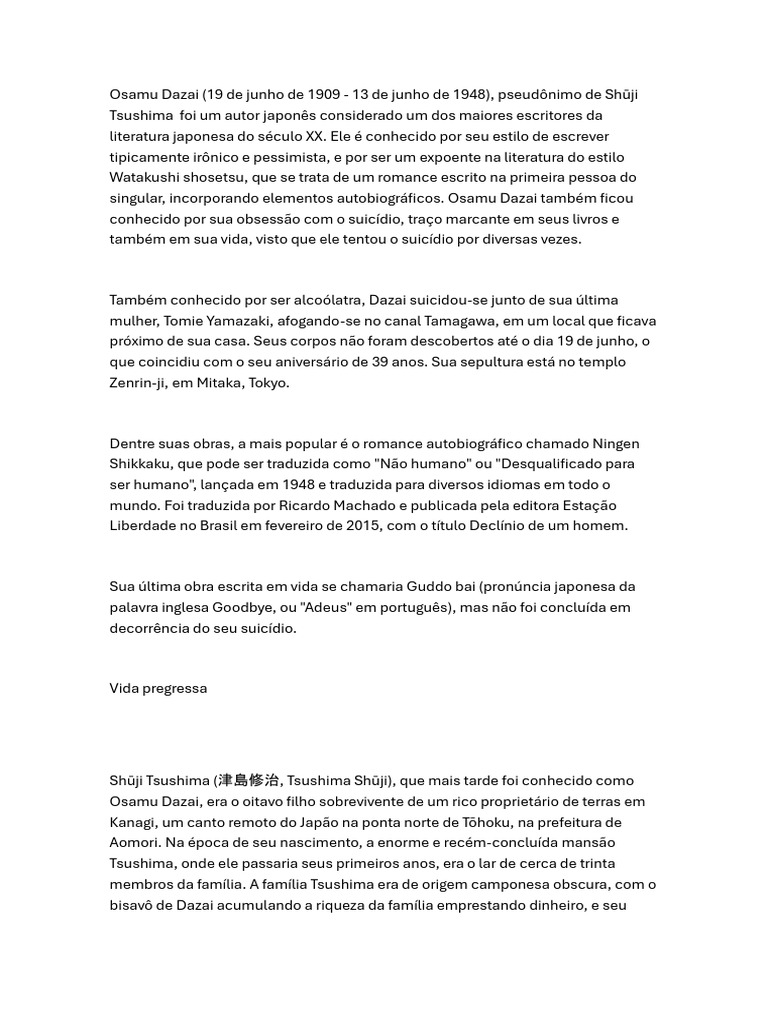 Osamu Dazai (19 de junho de 1909 - 13 de junho de 1948), pseudônimo de Shūji Tsushima foi um autor japonês considerado um dos maiores escritores da literatura japonesa do século XX. Ele é conhecido por seu estilo de escrever tipicamente irônico e pessimista, e por ser um expoente na literatura do estilo Watakushi shosetsu, que se trata de um romance escrito na primeira pessoa do singular, incorporando elementos autobiográficos. Osamu Dazai também ficou conhecido por sua obsessão com o suicídio, traço marcante em seus livros e também em sua vida, visto que ele tentou o suicídio por diversas vezes.

Também conhecido por ser alcoólatra, Dazai suicidou-se junto de sua última mulher, Tomie Yamazaki, afogando-se no canal Tamagawa, em um local que ficava próximo de sua casa. Seus corpos não foram descobertos até o dia 19 de junho, o que coincidiu com o seu aniversário de 39 anos. Sua sepultura está no templo Zenrin-ji, em Mitaka, Tokyo.

Dentre suas obras, a mais popular é o romance autobiográfico chamado Ningen Shikkaku, que pode ser traduzida como "Não humano" ou "Desqualificado para ser humano", lançada em 1948 e traduzida para diversos idiomas em todo o mundo. Foi traduzida por Ricardo Machado e publicada pela editora Estação Liberdade no Brasil em fevereiro de 2015, com o título Declínio de um homem.

Sua última obra escrita em vida se chamaria Guddo bai (pronúncia japonesa da palavra inglesa Goodbye, ou "Adeus" em português), mas não foi concluída em decorrência do seu suicídio.

Vida pregressa

Shūji Tsushima (津島修治, Tsushima Shūji), que mais tarde foi conhecido como Osamu Dazai, era o oitavo filho sobrevivente de um rico proprietário de terras em Kanagi, um canto remoto do Japão na ponta norte de Tōhoku, na prefeitura de Aomori. Na época de seu nascimento, a enorme e recém-concluída mansão Tsushima, onde ele passaria seus primeiros anos, era o lar de cerca de trinta membros da família. A família Tsushima era de origem camponesa obscura, com o bisavô de Dazai acumulando a riqueza da família emprestando dinheiro, e seu